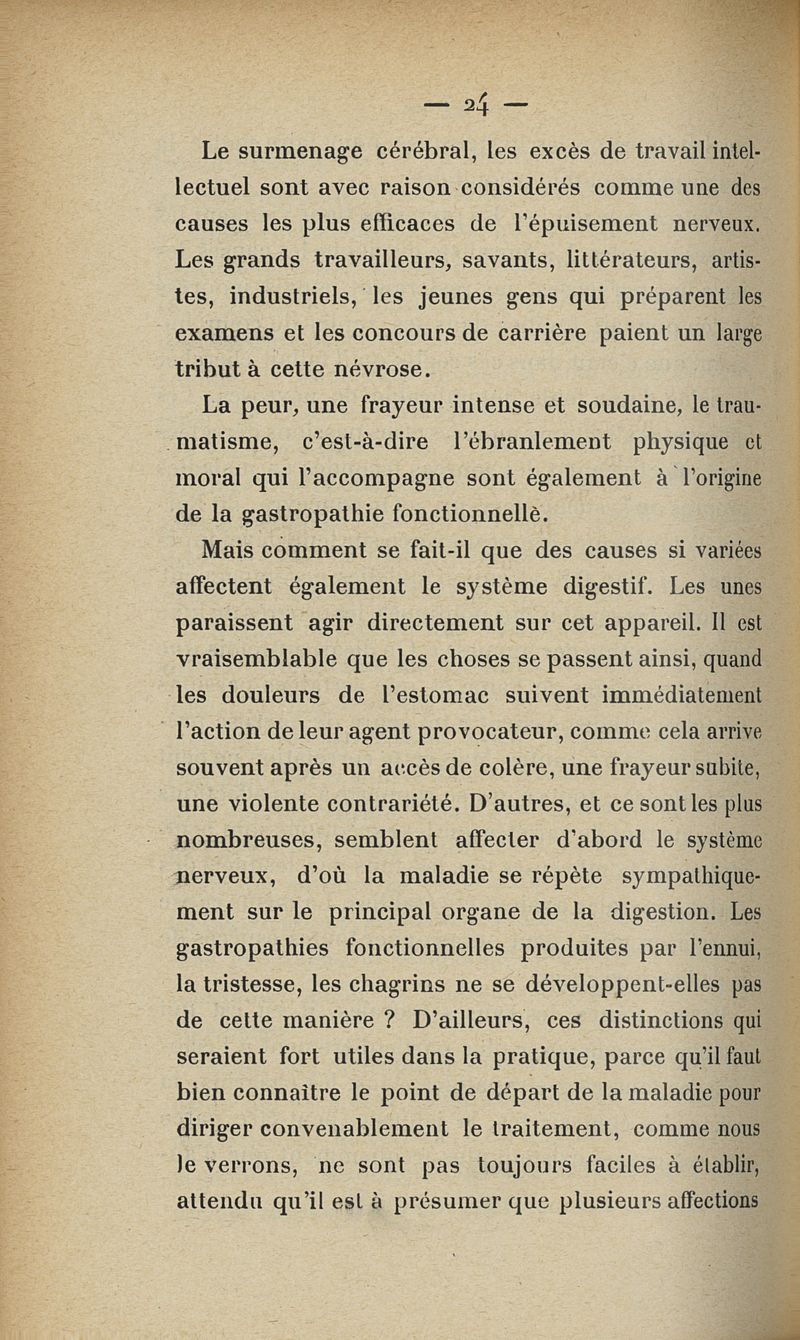 — 24 —

Le surmenage cérébral, les excès de travail intellectuel sont avec raison considérés comme une des causes les plus efficaces de l'épuisement nerveux. Les grands travailleurs, savants, littérateurs, artistes, industriels, les jeunes gens qui préparent les examens et les concours de carrière paient un large tribut à cette névrose.

La peur, une frayeur intense et soudaine, le traumatisme, c'est-à-dire l'ébranlement physique et moral qui l'accompagne sont également à l'origine de la gastropathie fonctionnellè.

Mais comment se fait-il que des causes si variées affectent également le système digestif. Les unes paraissent agir directement sur cet appareil. Il est vraisemblable que les choses se passent ainsi, quand les douleurs de l'estomac suivent immédiatement l'action de leur agent provocateur, comme cela arrive souvent après un accès de colère, une frayeur subite, une violente contrariété. D'autres, et ce sont les plus nombreuses, semblent affecter d'abord le système nerveux, d'où la maladie se répète sympathiquement sur le principal organe de la digestion. Les gastropathies fonctionnelles produites par l'ennui, la tristesse, les chagrins ne se développent-elles pas de cette manière ? D'ailleurs, ces distinctions qui seraient fort utiles dans la pratique, parce qu'il faut bien connaître le point de départ de la maladie pour diriger convenablement le traitement, comme nous le verrons, ne sont pas toujours faciles à établir, attendu qu'il est à présumer que plusieurs affections